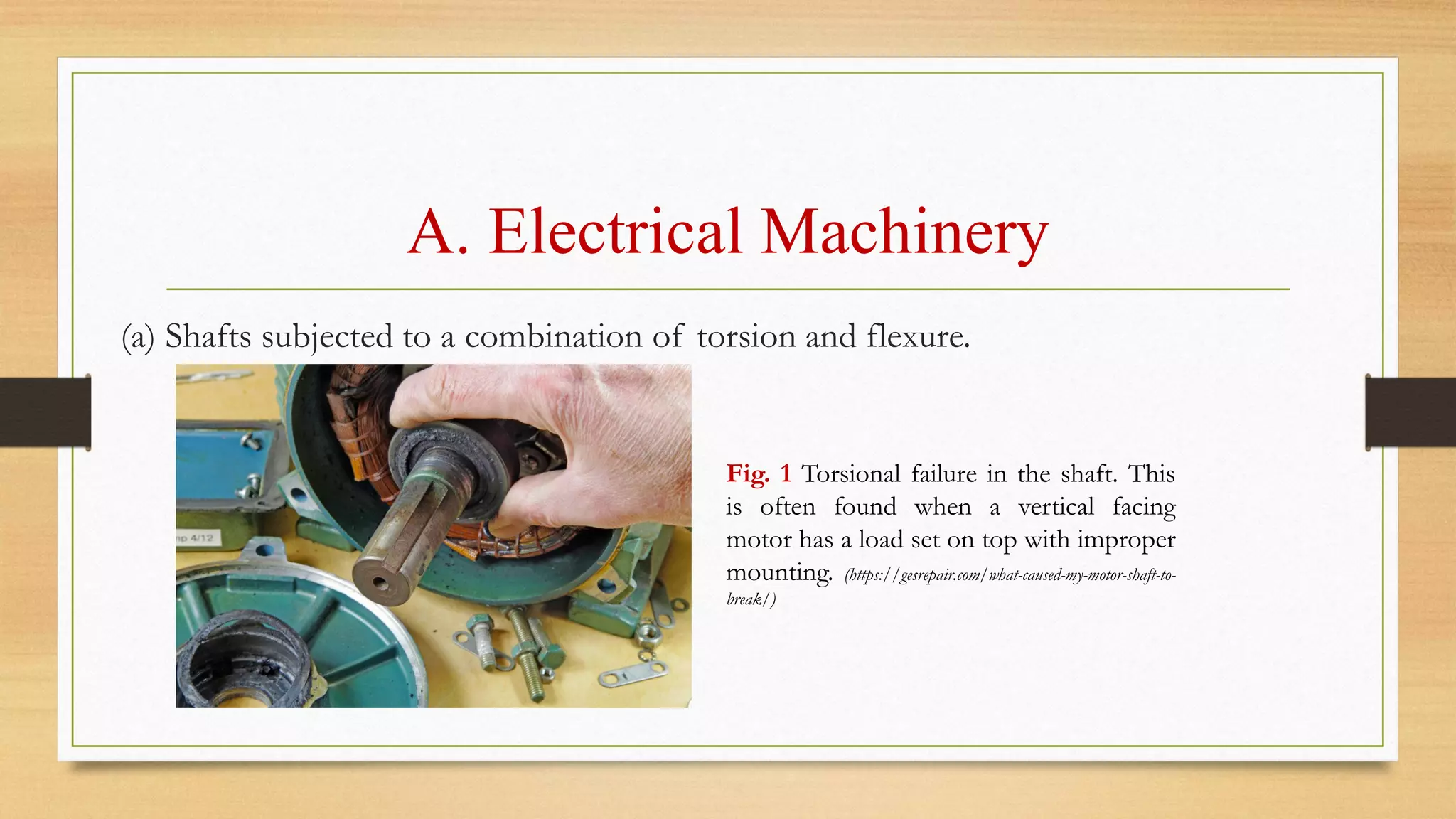 A. Electrical Machinery

(a) Shafts subjected to a combination of torsion and flexure.

np 4/12

Fig. 1 Torsional failure in the shaft. This is often found when a vertical facing motor has a load set on top with improper mounting. (https://gesrepair.com/what-caused-my-motor-shaft-to-break/)